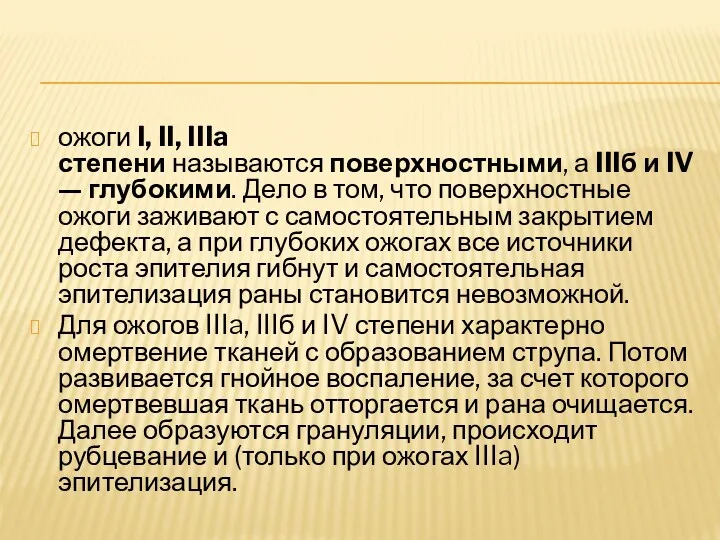 ожоги I, II, IIIа степени называются поверхностными, а IIIб и IV — глубокими. Дело в том, что поверхностные ожоги заживают с самостоятельным закрытием дефекта, а при глубоких ожогах все источники роста эпителия гибнут и самостоятельная эпителизация раны становится невозможной.

Для ожогов IIIа, IIIб и IV степени характерно омертвение тканей с образованием струпа. Потом развивается гнойное воспаление, за счет которого омертвевшая ткань отторгается и рана очищается. Далее образуются грануляции, происходит рубцевание и (только при ожогах IIIа) эпителизация.